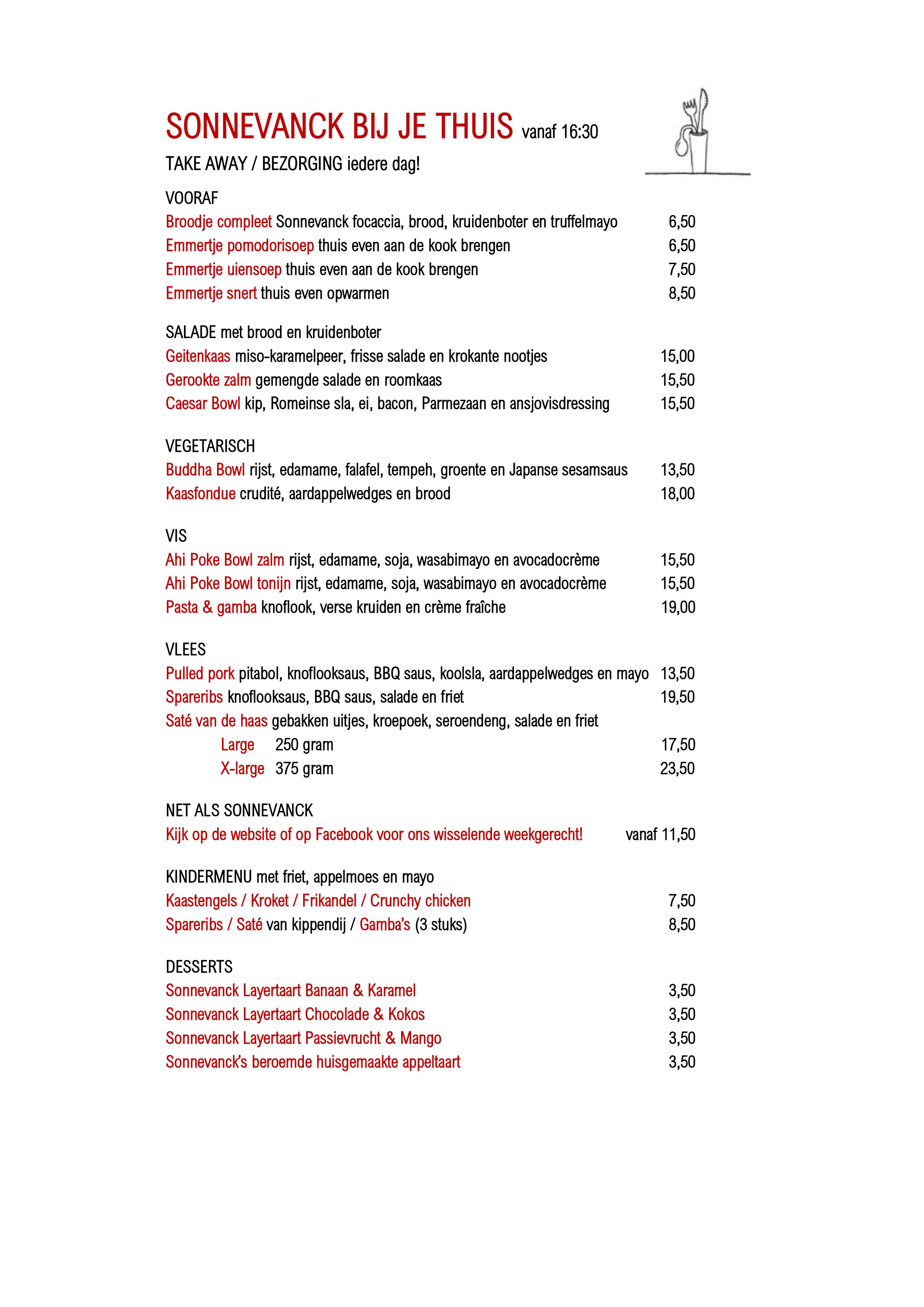 SONNEVANCK BIJ JE THUIS vanaf 16:30

TAKE AWAY / BEZORGING iedere dag!

VOORAF
Broodje compleet Sonnevanck focaccia, brood, kruidenboter en truffelmayo 6,50
Emmertje pomodorisoep thuis even aan de kook brengen 6,50
Emmertje uiensoep thuis even aan de kook brengen 7,50
Emmertje snert thuis even opwarmen 8,50

SALADE met brood en kruidenboter
Geitenkaas miso-karamelpeer, frisse salade en krokante nootjes 15,00
Gerookte zalm gemengde salade en roomkaas 15,50
Caesar Bowl kip, Romeinse sla, ei, bacon, Parmezaan en ansjovisdressing 15,50

VEGETARISCH
Buddha Bowl rijst, edamame, falafel, tempeh, groente en Japanse sesamsaus 13,50
Kaasfondue crudité, aardappelwedges en brood 18,00

VIS
Ahi Poke Bowl zalm rijst, edamame, soja, wasabimayo en avocadocrème 15,50
Ahi Poke Bowl tonijn rijst, edamame, soja, wasabimayo en avocadocrème 15,50
Pasta & gamba knoflook, verse kruiden en crème fraîche 19,00

VLEES
Pulled pork pitabol, knoflooksaus, BBQ saus, koolsla, aardappelwedges en mayo 13,50
Spareribs knoflooksaus, BBQ saus, salade en friet 19,50
Saté van de haas gebakken uitjes, kroepoek, seroendeng, salade en friet
Large 250 gram 17,50
X-large 375 gram 23,50

NET ALS SONNEVANCK
Kijk op de website of op Facebook voor ons wisselende weekgerecht! vanaf 11,50

KINDERMENU met friet, appelmoes en mayo
Kaastengels / Kroket / Frikandel / Crunchy chicken 7,50
Spareribs / Saté van kippendij / Gamba's (3 stuks) 8,50

DESSERTS
Sonnevanck Layertaart Banaan & Karamel 3,50
Sonnevanck Layertaart Chocolade & Kokos 3,50
Sonnevanck Layertaart Passievrucht & Mango 3,50
Sonnevanck's beroemde huisgemaakte appeltaart 3,50